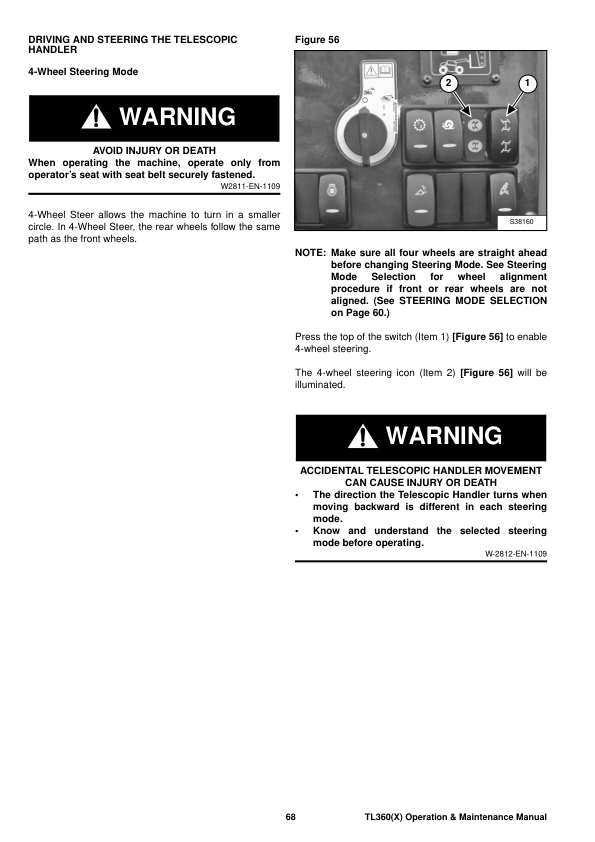 DRIVING AND STEERING THE TELESCOPIC HANDLER

4-Wheel Steering Mode

WARNING

AVOID INJURY OR DEATH
When operating the machine, operate only from operator's seat with seat belt securely fastened.
W2811-EN-1109

4-Wheel Steer allows the machine to turn in a smaller circle. In 4-Wheel Steer, the rear wheels follow the same path as the front wheels.

Figure 56

2

1

S38160

NOTE: Make sure all four wheels are straight ahead before changing Steering Mode. See Steering Mode Selection for wheel alignment procedure if front or rear wheels are not aligned. (See STEERING MODE SELECTION on Page 60.)

Press the top of the switch (Item 1) [Figure 56] to enable 4-wheel steering.

The 4-wheel steering icon (Item 2) [Figure 56] will be illuminated.

WARNING

ACCIDENTAL TELESCOPIC HANDLER MOVEMENT CAN CAUSE INJURY OR DEATH
• The direction the Telescopic Handler turns when moving backward is different in each steering mode.
• Know and understand the selected steering mode before operating.
W-2812-EN-1109

68

TL360(X) Operation & Maintenance Manual